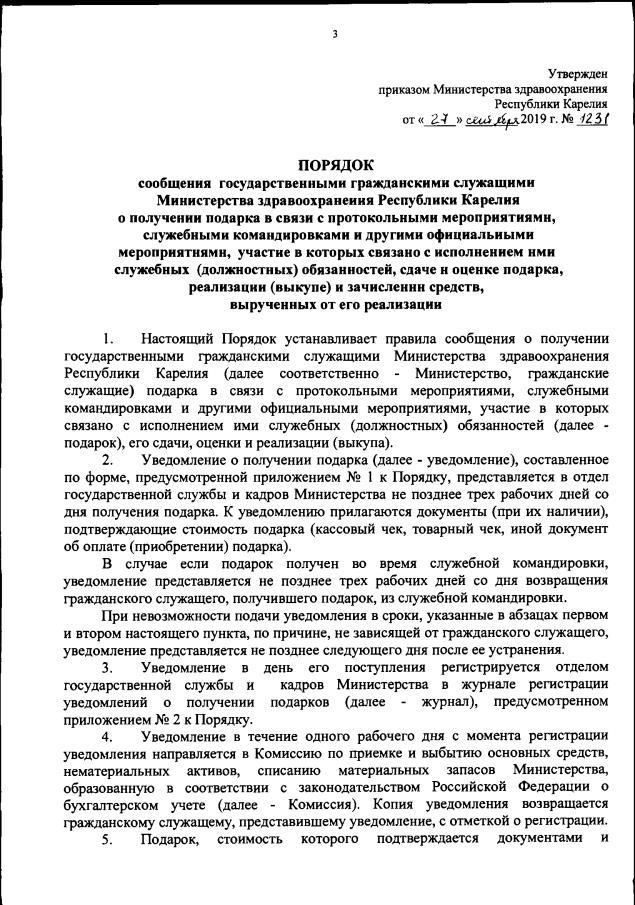 3

Утвержден
приказом Министерства здравоохранения
Республики Карелия
от « 27 » сентября 2019 г. № 1231

ПОРЯДОК
сообщения государственными гражданскими служащими Министерства здравоохранения Республики Карелия о получении подарка в связи с протокольными мероприятиями, служебными командировками и другими официальными мероприятиями, участие в которых связано с исполнением ими служебных (должностных) обязанностей, сдаче и оценке подарка, реализации (выкупе) и зачислении средств, вырученных от его реализации

1. Настоящий Порядок устанавливает правила сообщения о получении государственными гражданскими служащими Министерства здравоохранения Республики Карелия (далее соответственно - Министерство, гражданские служащие) подарка в связи с протокольными мероприятиями, служебными командировками и другими официальными мероприятиями, участие в которых связано с исполнением ими служебных (должностных) обязанностей (далее - подарок), его сдачи, оценки и реализации (выкупа).

2. Уведомление о получении подарка (далее - уведомление), составленное по форме, предусмотренной приложением № 1 к Порядку, представляется в отдел государственной службы и кадров Министерства не позднее трех рабочих дней со дня получения подарка. К уведомлению прилагаются документы (при их наличии), подтверждающие стоимость подарка (кассовый чек, товарный чек, иной документ об оплате (приобретении) подарка).

В случае если подарок получен во время служебной командировки, уведомление представляется не позднее трех рабочих дней со дня возвращения гражданского служащего, получившего подарок, из служебной командировки.

При невозможности подачи уведомления в сроки, указанные в абзацах первом и втором настоящего пункта, по причине, не зависящей от гражданского служащего, уведомление представляется не позднее следующего дня после ее устранения.

3. Уведомление в день его поступления регистрируется отделом государственной службы и кадров Министерства в журнале регистрации уведомлений о получении подарков (далее - журнал), предусмотренном приложением № 2 к Порядку.

4. Уведомление в течение одного рабочего дня с момента регистрации уведомления направляется в Комиссию по приемке и выбытию основных средств, нематериальных активов, списанию материальных запасов Министерства, образованную в соответствии с законодательством Российской Федерации о бухгалтерском учете (далее - Комиссия). Копия уведомления возвращается гражданскому служащему, представившему уведомление, с отметкой о регистрации.

5. Подарок, стоимость которого подтверждается документами и